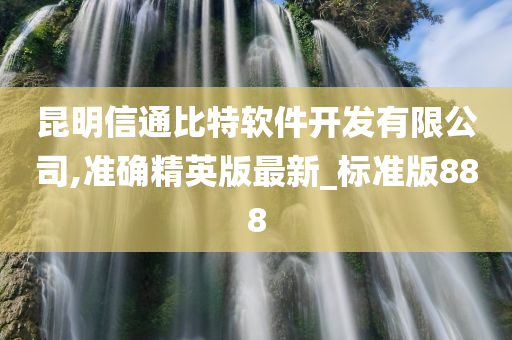 昆明信通比特软件开发有限公司,准确精英版最新_标准版888